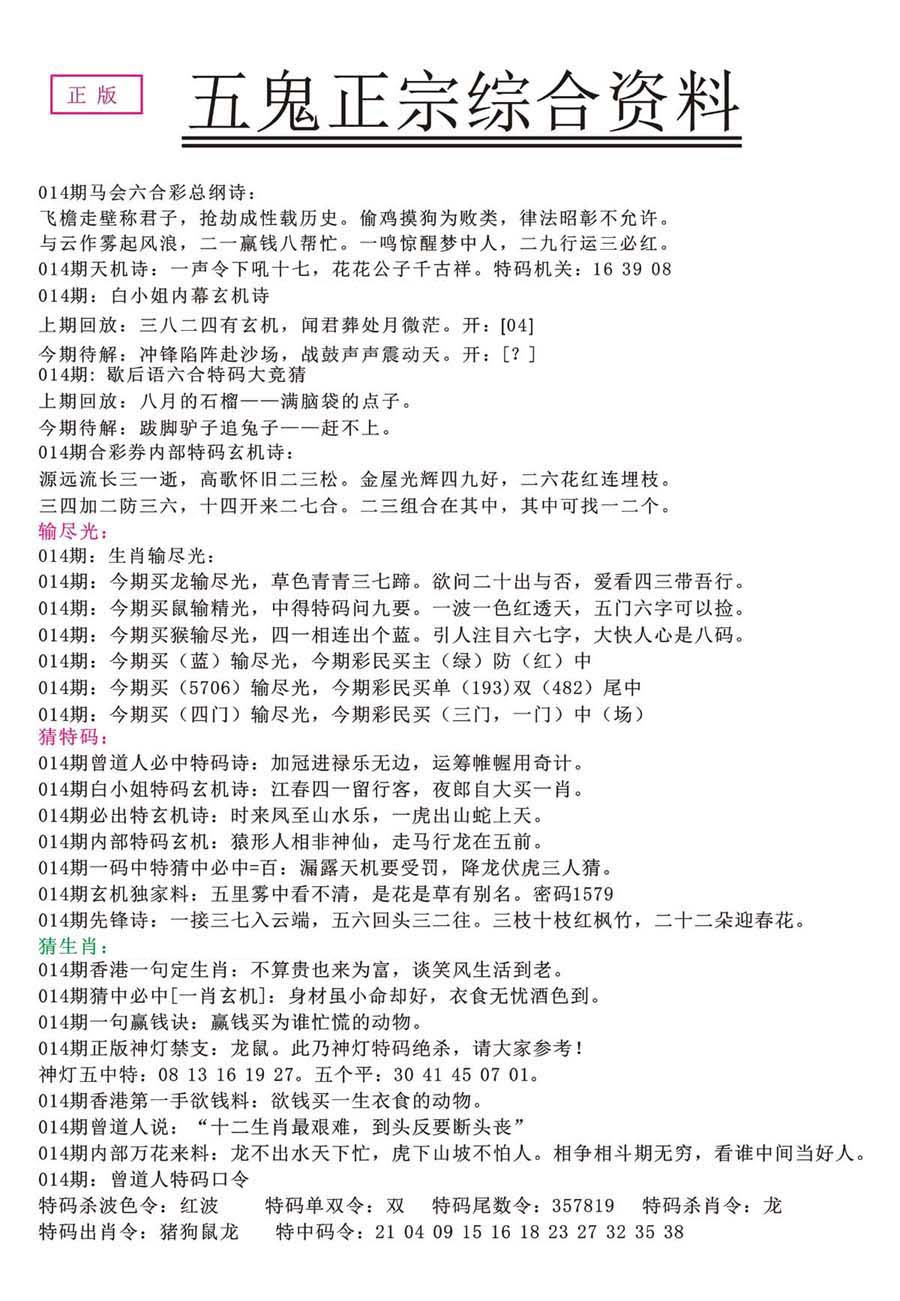 正版

五鬼正宗综合资料

014期马会六合彩总纲诗：
飞檐走壁称君子，抢劫成性载历史。偷鸡摸狗为败类，律法昭彰不允许。
与云作雾起风浪，二一赢钱八帮忙。一鸣惊醒梦中人，二九行运三必红。
014期天机诗：一声令下吼十七，花花公子千古祥。特码机关：16 39 08
014期：白小姐内幕玄机诗
上期回放：三八二四有玄机，闻君葬处月微茫。开：[04]
今期待解：冲锋陷阵赴沙场，战鼓声声震动天。开：[？]
014期：歇后语六合特码大竞猜
上期回放：八月的石榴——满脑袋的点子。
今期待解：跛脚驴子追兔子——赶不上。
014期合彩券内部特码玄机诗：
源远流长三一逝，高歌怀旧二三松。金屋光辉四九好，二六花红连埋枝。
三四加二防三六，十四开来二七合。二三组合在其中，其中可找一二个。
输尽光：
014期：生肖输尽光：
014期：今期买龙输尽光，草色青青三七蹄。欲问二十出与否，爱看四三带吾行。
014期：今期买鼠输精光，中得特码问九要。一波一色红透天，五门六字可以捡。
014期：今期买猴输尽光，四一相连出个蓝。引人注目六七字，大快人心是八码。
014期：今期买（蓝）输尽光，今期彩民买主（绿）防（红）中
014期：今期买（5706）输尽光，今期彩民买单（193）双（482）尾中
014期：今期买（四门）输尽光，今期彩民买（三门，一门）中（场）
猜特码：
014期曾道人必中特码诗：加冠进禄乐无边，运筹帷幄用奇计。
014期白小姐特码玄机诗：江春四一留行客，夜郎自大买一肖。
014期必出特玄机诗：时来凤至山水乐，一虎出山蛇上天。
014期内部特码玄机：猿形人相非神仙，走马行龙在五前。
014期一码中特猜中必中=百：漏露天机要受罚，降龙伏虎三人猜。
014期玄机独家料：五里雾中看不清，是花是草有别名。密码1579
014期先锋诗：一接三七入云端，五六回头三二往。三枝十枝红枫竹，二十二朵迎春花。
猜生肖：
014期香港一句定生肖：不算贵也来为富，谈笑风生活到老。
014期猜中必中[一肖玄机]：身材虽小命却好，衣食无忧酒色到。
014期一句赢钱诀：赢钱买为谁忙慌的动物。
014期正版神灯禁支：龙鼠。此乃神灯特码绝杀，请大家参考！
神灯五中特：08 13 16 19 27。五个平：30 41 45 07 01。
014期香港第一手欲钱料：欲钱买一生衣食的动物。
014期曾道人说：“十二生肖最艰难，到头反要断头丧”
014期内部万花来料：龙不出水天下忙，虎下山坡不怕人。相争相斗期无穷，看谁中间当好人。
014期：曾道人特码口令
特码杀波色令：红波　特码单双令：双　特码尾数令：357819　特码杀肖令：龙
特码出肖令：猪狗鼠龙　特中码令：21 04 09 15 16 18 23 27 32 35 38